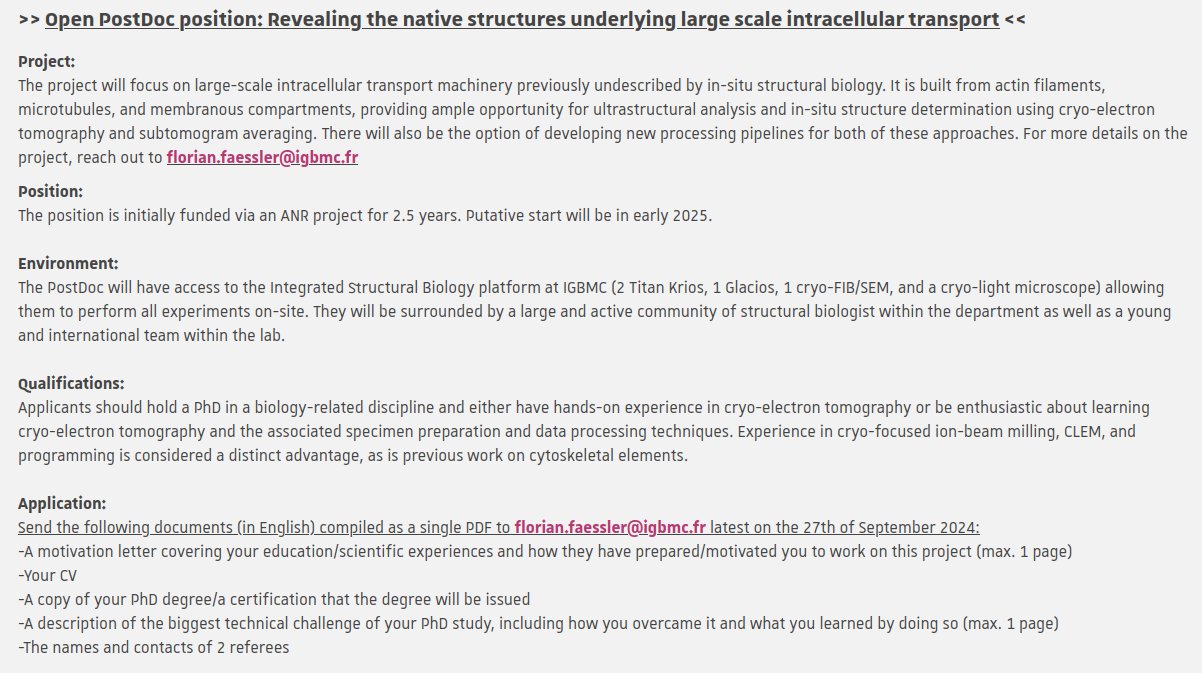 >> Open PostDoc position: Revealing the native structures underlying large scale intracellular transport <<

Project:
The project will focus on large-scale intracellular transport machinery previously undescribed by in-situ structural biology. It is built from actin filaments, microtubules, and membranous compartments, providing ample opportunity for ultrastructural analysis and in-situ structure determination using cryo-electron tomography and subtomogram averaging. There will also be the option of developing new processing pipelines for both of these approaches. For more details on the project, reach out to florian.faessler@igbmc.fr

Position:
The position is initially funded via an ANR project for 2.5 years. Putative start will be in early 2025.

Environment:
The PostDoc will have access to the Integrated Structural Biology platform at IGBMC (2 Titan Krios, 1 Glacios, 1 cryo-FIB/SEM, and a cryo-light microscope) allowing them to perform all experiments on-site. They will be surrounded by a large and active community of structural biologist within the department as well as a young and international team within the lab.

Qualifications:
Applicants should hold a PhD in a biology-related discipline and either have hands-on experience in cryo-electron tomography or be enthusiastic about learning cryo-electron tomography and the associated specimen preparation and data processing techniques. Experience in cryo-focused ion-beam milling, CLEM, and programming is considered a distinct advantage, as is previous work on cytoskeletal elements.

Application:
Send the following documents (in English) compiled as a single PDF to florian.faessler@igbmc.fr latest on the 27th of September 2024:
-A motivation letter covering your education/scientific experiences and how they have prepared/motivated you to work on this project (max. 1 page)
-Your CV
-A copy of your PhD degree/a certification that the degree will be issued
-A description of the biggest technical challenge of your PhD study, including how you overcame it and what you learned by doing so (max. 1 page)
-The names and contacts of 2 referees